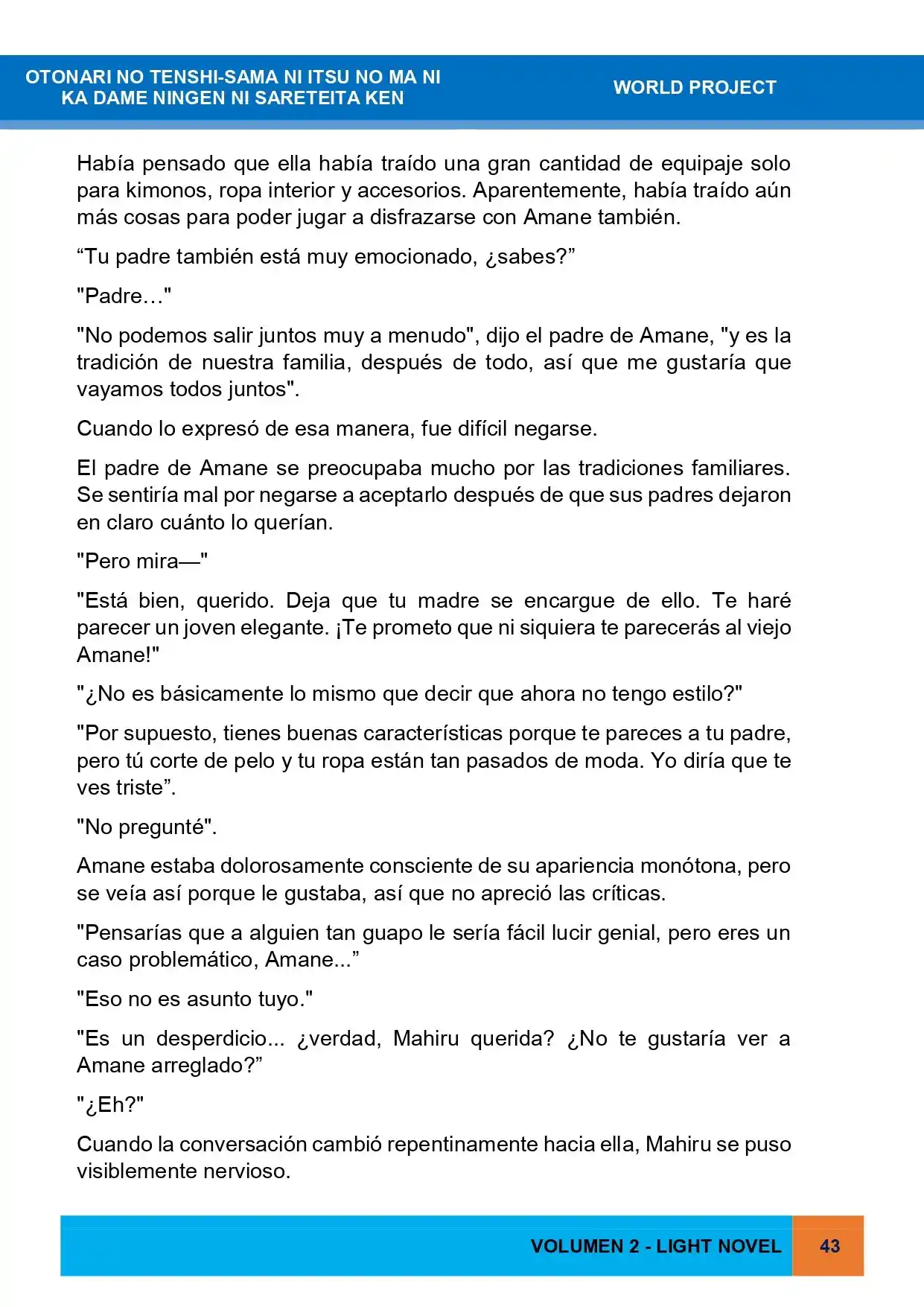 OTONARI NO TENSHI-SAMA NI ITSU NO MA NI
KA DAME NINGEN NI SARETEITA KEN

WORLD PROJECT

Había pensado que ella había traído una gran cantidad de equipaje solo para kimonos, ropa interior y accesorios. Aparentemente, había traído aún más cosas para poder jugar a disfrazarse con Amane también.

"Tu padre también está muy emocionado, ¿sabes?"

"Padre…"

"No podemos salir juntos muy a menudo", dijo el padre de Amane, "y es la tradición de nuestra familia, después de todo, así que me gustaría que vayamos todos juntos".

Cuando lo expresó de esa manera, fue difícil negarse.

El padre de Amane se preocupaba mucho por las tradiciones familiares. Se sentiría mal por negarse a aceptarlo después de que sus padres dejaron en claro cuánto lo querían.

"Pero mira—"

"Está bien, querido. Deja que tu madre se encargue de ello. Te haré parecer un joven elegante. ¡Te prometo que ni siquiera te parecerás al viejo Amane!"

"¿No es básicamente lo mismo que decir que ahora no tengo estilo?"

"Por supuesto, tienes buenas características porque te pareces a tu padre, pero tú corte de pelo y tu ropa están tan pasados de moda. Yo diría que te ves triste".

"No pregunté".

Amane estaba dolorosamente consciente de su apariencia monótona, pero se veía así porque le gustaba, así que no apreció las críticas.

"Pensarías que a alguien tan guapo le sería fácil lucir genial, pero eres un caso problemático, Amane..."

"Eso no es asunto tuyo."

"Es un desperdicio... ¿verdad, Mahiru querida? ¿No te gustaría ver a Amane arreglado?"

"¿Eh?"

Cuando la conversación cambió repentinamente hacia ella, Mahiru se puso visiblemente nervioso.

VOLUMEN 2 - LIGHT NOVEL 43